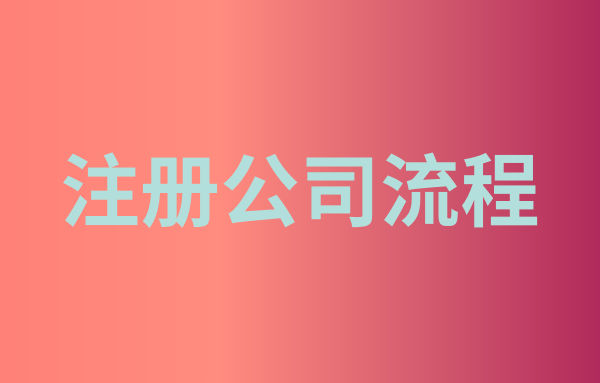 注册公司流程